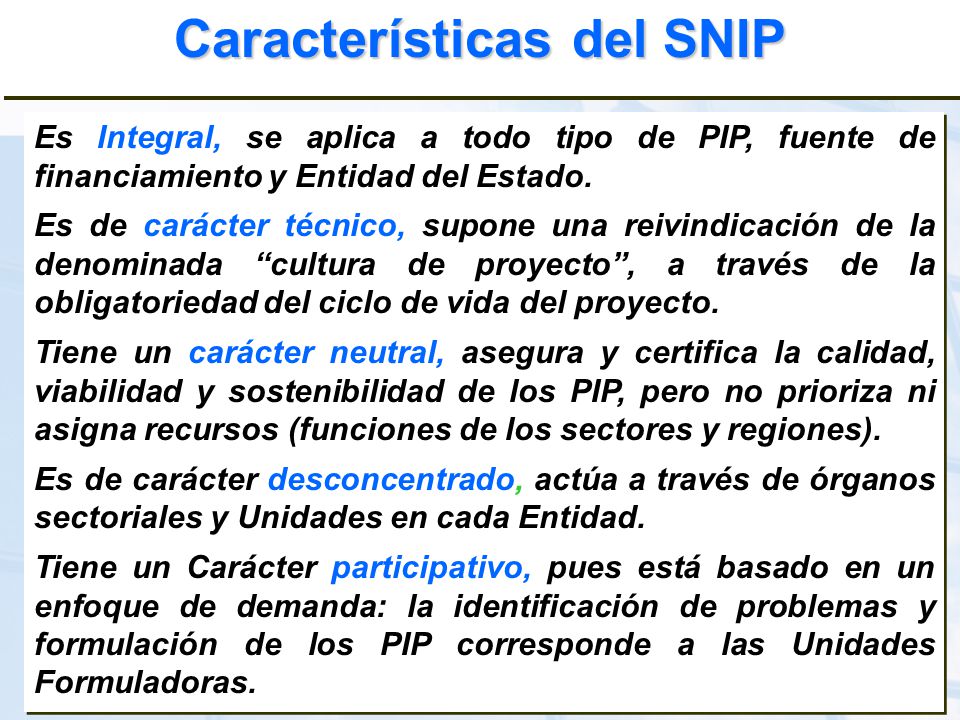 Características del SNIP

Es Integral, se aplica a todo tipo de PIP, fuente de financiamiento y Entidad del Estado.

Es de carácter técnico, supone una reivindicación de la denominada “cultura de proyecto”, a través de la obligatoriedad del ciclo de vida del proyecto.

Tiene un carácter neutral, asegura y certifica la calidad, viabilidad y sostenibilidad de los PIP, pero no prioriza ni asigna recursos (funciones de los sectores y regiones).

Es de carácter desconcentrado, actúa a través de órganos sectoriales y Unidades en cada Entidad.

Tiene un Carácter participativo, pues está basado en un enfoque de demanda: la identificación de problemas y formulación de los PIP corresponde a las Unidades Formuladoras.